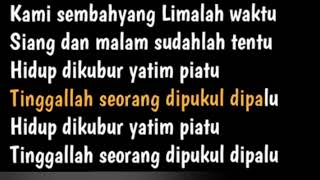 Kami sembahyang Limalah waktu
Siang dan malam sudahlah tentu
Hidup dikubur yatim piatu
Tinggallah seorang dipukul dipalu
Hidup dikubur yatim piatu
Tinggallah seorang dipukul dipalu